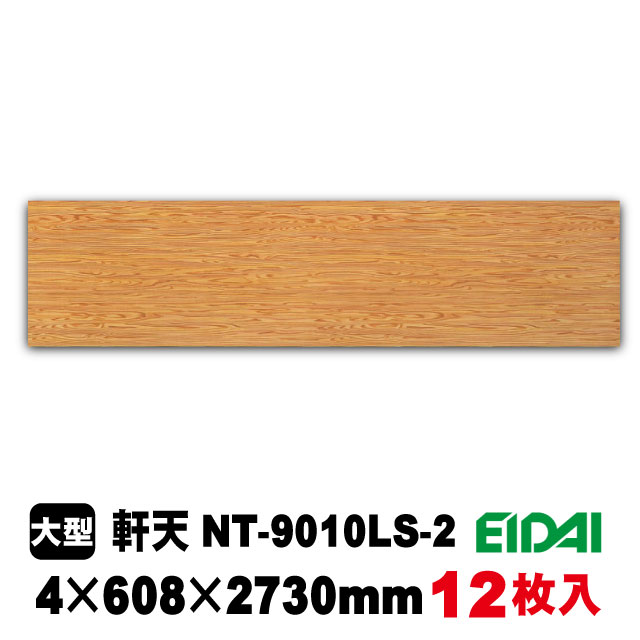 大型 軒天 NT-9010LS-2 EIDAI
4×608×2730mm 12枚入